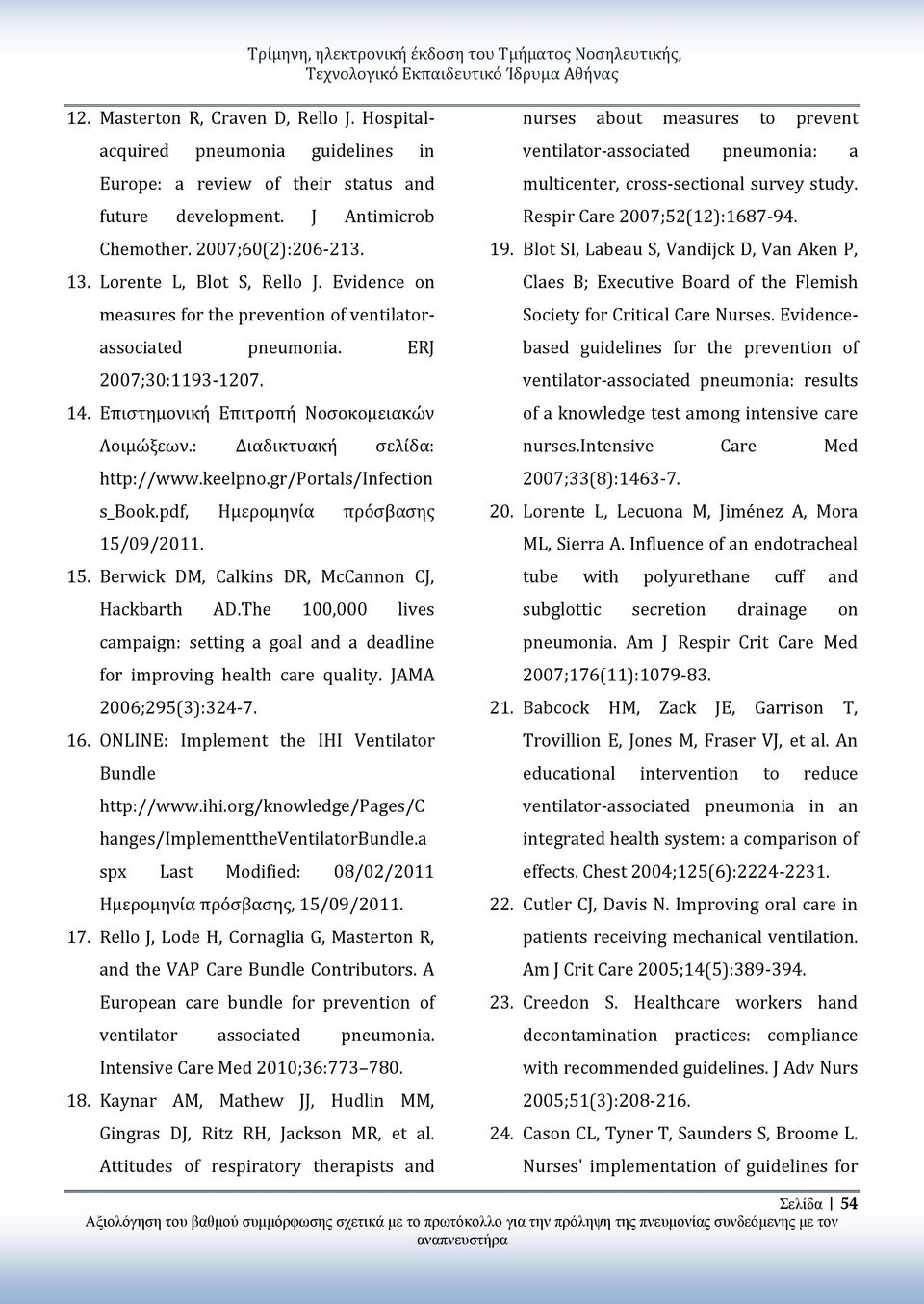 Τρίμηνη, ηλεκτρονική έκδοση του Τμήματος Νοσηλευτικής, Τεχνολογικό Εκπαιδευτικό Ίδρυμα Αθήνας

12. Masterton R, Craven D, Rello J. Hospital-acquired pneumonia guidelines in Europe: a review of their status and future development. J Antimicrob Chemother. 2007;60(2):206-213.

13. Lorente L, Blot S, Rello J. Evidence on measures for the prevention of ventilator-associated pneumonia. ERJ 2007;30:1193-1207.

14. Επιστημονική Επιτροπή Νοσοκομειακών Λοιμώξεων.: Διαδικτυακή σελίδα: http://www.keelpno.gr/Portals/Infection s_Book.pdf, Ημερομηνία πρόσβασης 15/09/2011.

15. Berwick DM, Calkins DR, McCannon CJ, Hackbarth AD.The 100,000 lives campaign: setting a goal and a deadline for improving health care quality. JAMA 2006;295(3):324-7.

16. ONLINE: Implement the IHI Ventilator Bundle http://www.ihi.org/knowledge/Pages/C hanges/ImplementtheVentilatorBundle.a spx Last Modified: 08/02/2011 Ημερομηνία πρόσβασης, 15/09/2011.

17. Rello J, Lode H, Cornaglia G, Masterton R, and the VAP Care Bundle Contributors. A European care bundle for prevention of ventilator associated pneumonia. Intensive Care Med 2010;36:773–780.

18. Kaynar AM, Mathew JJ, Hudlin MM, Gingras DJ, Ritz RH, Jackson MR, et al. Attitudes of respiratory therapists and nurses about measures to prevent ventilator-associated pneumonia: a multicenter, cross-sectional survey study. Respir Care 2007;52(12):1687-94.

19. Blot SI, Labeau S, Vandijck D, Van Aken P, Claes B; Executive Board of the Flemish Society for Critical Care Nurses. Evidence-based guidelines for the prevention of ventilator-associated pneumonia: results of a knowledge test among intensive care nurses.Intensive Care Med 2007;33(8):1463-7.

20. Lorente L, Lecuona M, Jiménez A, Mora ML, Sierra A. Influence of an endotracheal tube with polyurethane cuff and subglottic secretion drainage on pneumonia. Am J Respir Crit Care Med 2007;176(11):1079-83.

21. Babcock HM, Zack JE, Garrison T, Trovillion E, Jones M, Fraser VJ, et al. An educational intervention to reduce ventilator-associated pneumonia in an integrated health system: a comparison of effects. Chest 2004;125(6):2224-2231.

22. Cutler CJ, Davis N. Improving oral care in patients receiving mechanical ventilation. Am J Crit Care 2005;14(5):389-394.

23. Creedon S. Healthcare workers hand decontamination practices: compliance with recommended guidelines. J Adv Nurs 2005;51(3):208-216.

24. Cason CL, Tyner T, Saunders S, Broome L. Nurses' implementation of guidelines for

Σελίδα | 54

Αξιολόγηση του βαθμού συμμόρφωσης σχετικά με το πρωτόκολλο για την πρόληψη της πνευμονίας συνδεόμενης με τον αναπνευστήρα